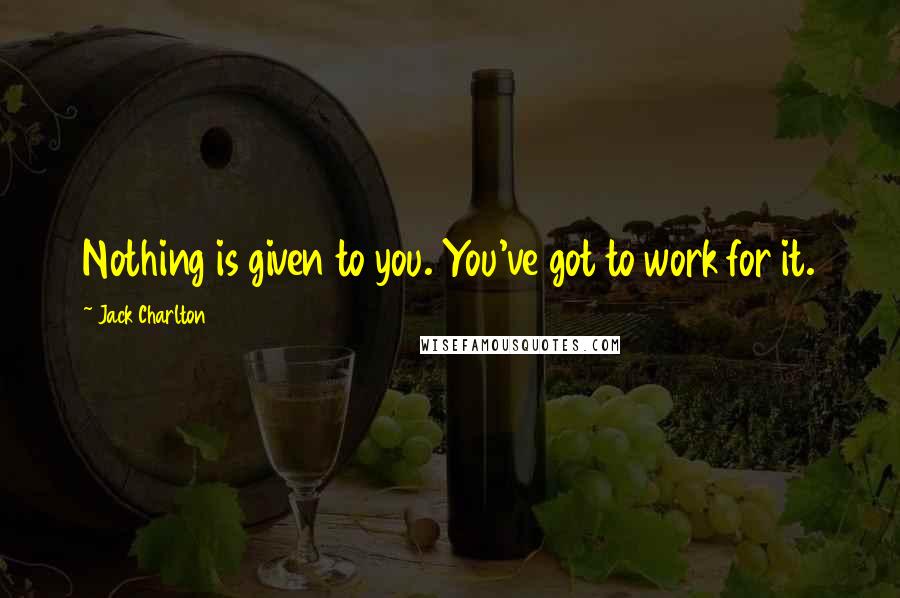 Nothing is given to you. You've got to work for it.

~ Jack Charlton

WISEFAMOUSQUOTES.COM